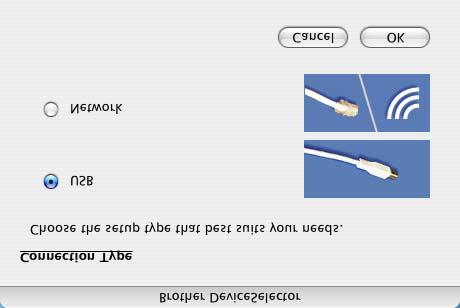 Brother DeviceSelector

Connection Type

Choose the setup type that best suits your needs.

USB

Network

Cancel

OK